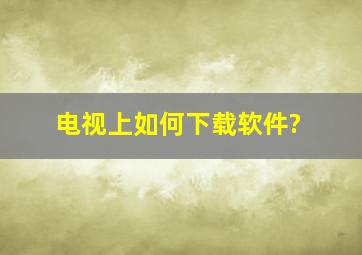 电视上如何下载软件?